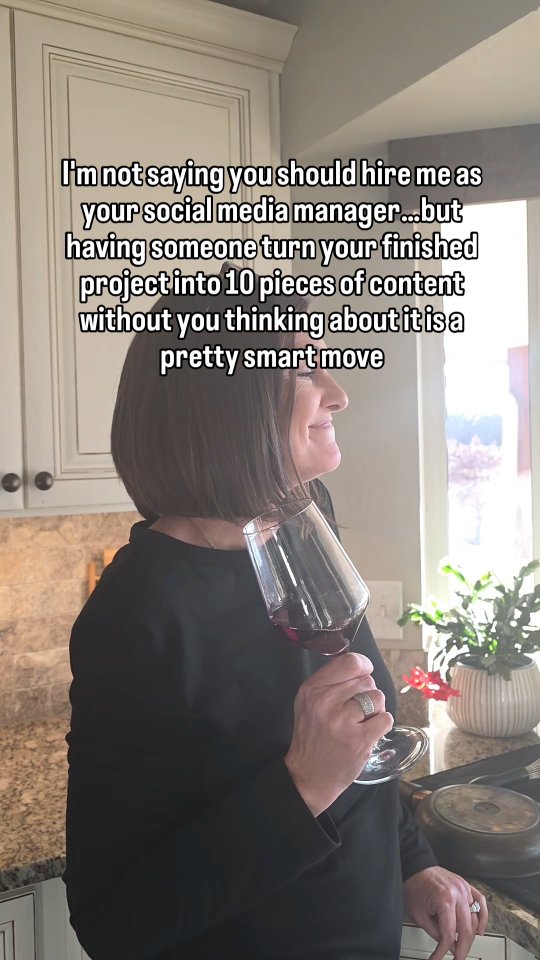 I'm not saying you should hire me as your social media manager...but having someone turn your finished project into 10 pieces of content without you thinking about it is a pretty smart move